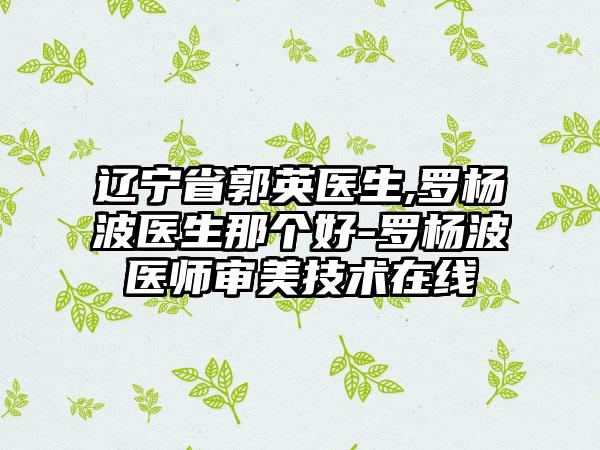 辽宁省郭英医生,罗杨波医生那个好-罗杨波医师审美技术在线